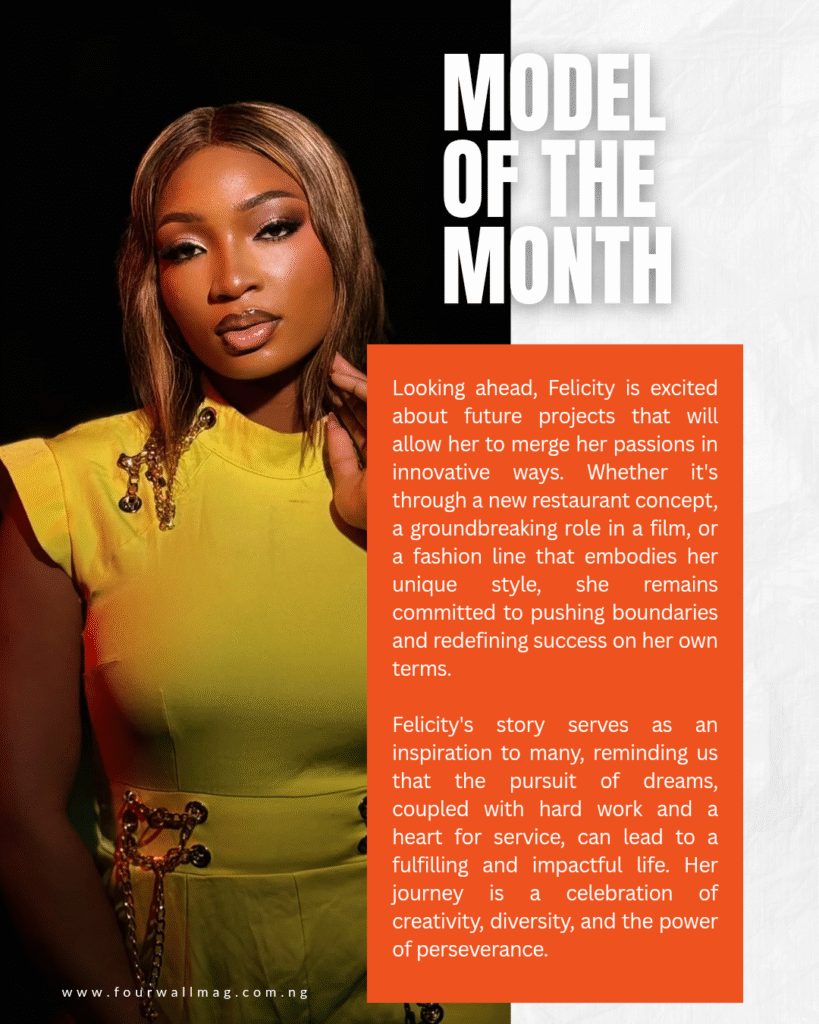 MODEL
OF THE
MONTH

Looking ahead, Felicity is excited about future projects that will allow her to merge her passions in innovative ways. Whether it's through a new restaurant concept, a groundbreaking role in a film, or a fashion line that embodies her unique style, she remains committed to pushing boundaries and redefining success on her own terms.

Felicity's story serves as an inspiration to many, reminding us that the pursuit of dreams, coupled with hard work and a heart for service, can lead to a fulfilling and impactful life. Her journey is a celebration of creativity, diversity, and the power of perseverance.

www.fourwallmag.com.ng